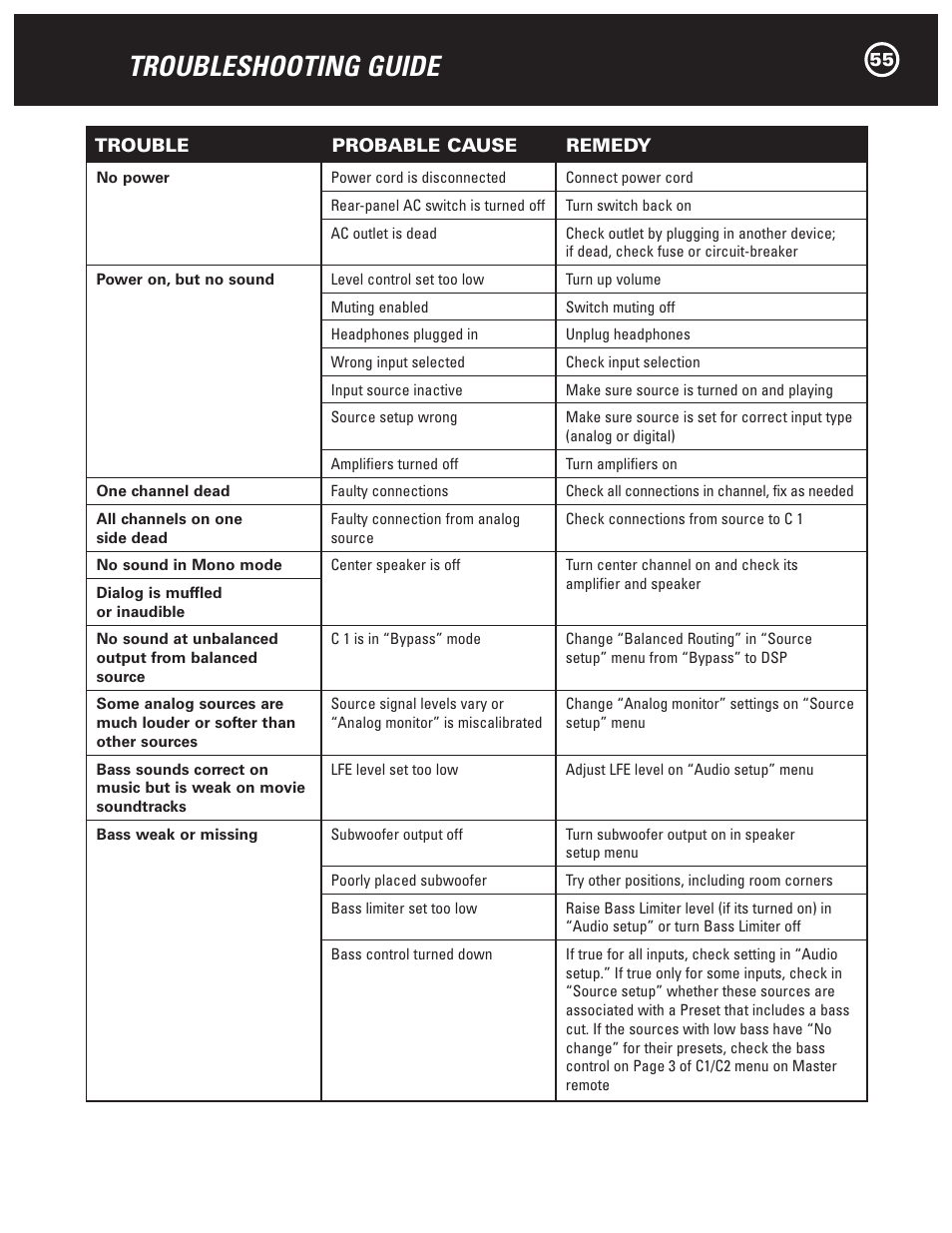 TROUBLESHOOTING GUIDE

55

| TROUBLE | PROBABLE CAUSE | REMEDY |
|---|---|---|
| No power | Power cord is disconnected | Connect power cord |
| | Rear-panel AC switch is turned off | Turn switch back on |
| | AC outlet is dead | Check outlet by plugging in another device; if dead, check fuse or circuit-breaker |
| Power on, but no sound | Level control set too low | Turn up volume |
| | Muting enabled | Switch muting off |
| | Headphones plugged in | Unplug headphones |
| | Wrong input selected | Check input selection |
| | Input source inactive | Make sure source is turned on and playing |
| | Source setup wrong | Make sure source is set for correct input type (analog or digital) |
| | Amplifiers turned off | Turn amplifiers on |
| One channel dead | Faulty connections | Check all connections in channel, fix as needed |
| All channels on one side dead | Faulty connection from analog source | Check connections from source to C 1 |
| No sound in Mono mode | Center speaker is off | Turn center channel on and check its amplifier and speaker |
| Dialog is muffled or inaudible | | |
| No sound at unbalanced output from balanced source | C 1 is in “Bypass” mode | Change “Balanced Routing” in “Source setup” menu from “Bypass” to DSP |
| Some analog sources are much louder or softer than other sources | Source signal levels vary or “Analog monitor” is miscalibrated | Change “Analog monitor” settings on “Source setup” menu |
| Bass sounds correct on music but is weak on movie soundtracks | LFE level set too low | Adjust LFE level on “Audio setup” menu |
| Bass weak or missing | Subwoofer output off | Turn subwoofer output on in speaker setup menu |
| | Poorly placed subwoofer | Try other positions, including room corners |
| | Bass limiter set too low | Raise Bass Limiter level (if its turned on) in “Audio setup” or turn Bass Limiter off |
| | Bass control turned down | If true for all inputs, check setting in “Audio setup.” If true only for some inputs, check in “Source setup” whether these sources are associated with a Preset that includes a bass cut. If the sources with low bass have “No change” for their presets, check the bass control on Page 3 of C1/C2 menu on Master remote |